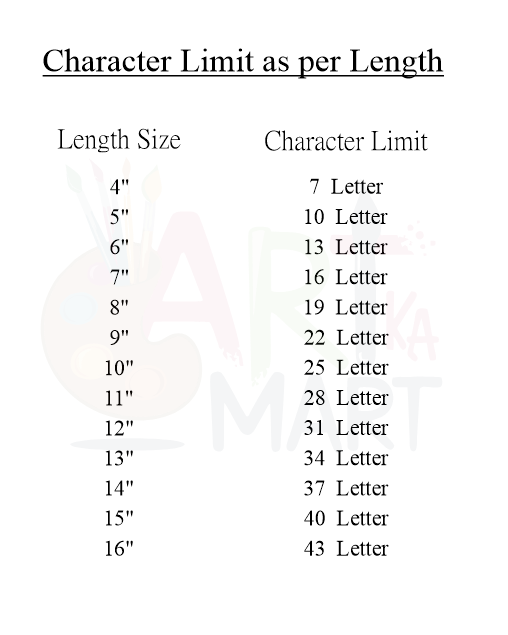 Character Limit as per Length

| Length Size | Character Limit |
|---|---|
| 4" | 7 Letter |
| 5" | 10 Letter |
| 6" | 13 Letter |
| 7" | 16 Letter |
| 8" | 19 Letter |
| 9" | 22 Letter |
| 10" | 25 Letter |
| 11" | 28 Letter |
| 12" | 31 Letter |
| 13" | 34 Letter |
| 14" | 37 Letter |
| 15" | 40 Letter |
| 16" | 43 Letter |

ART KA MART